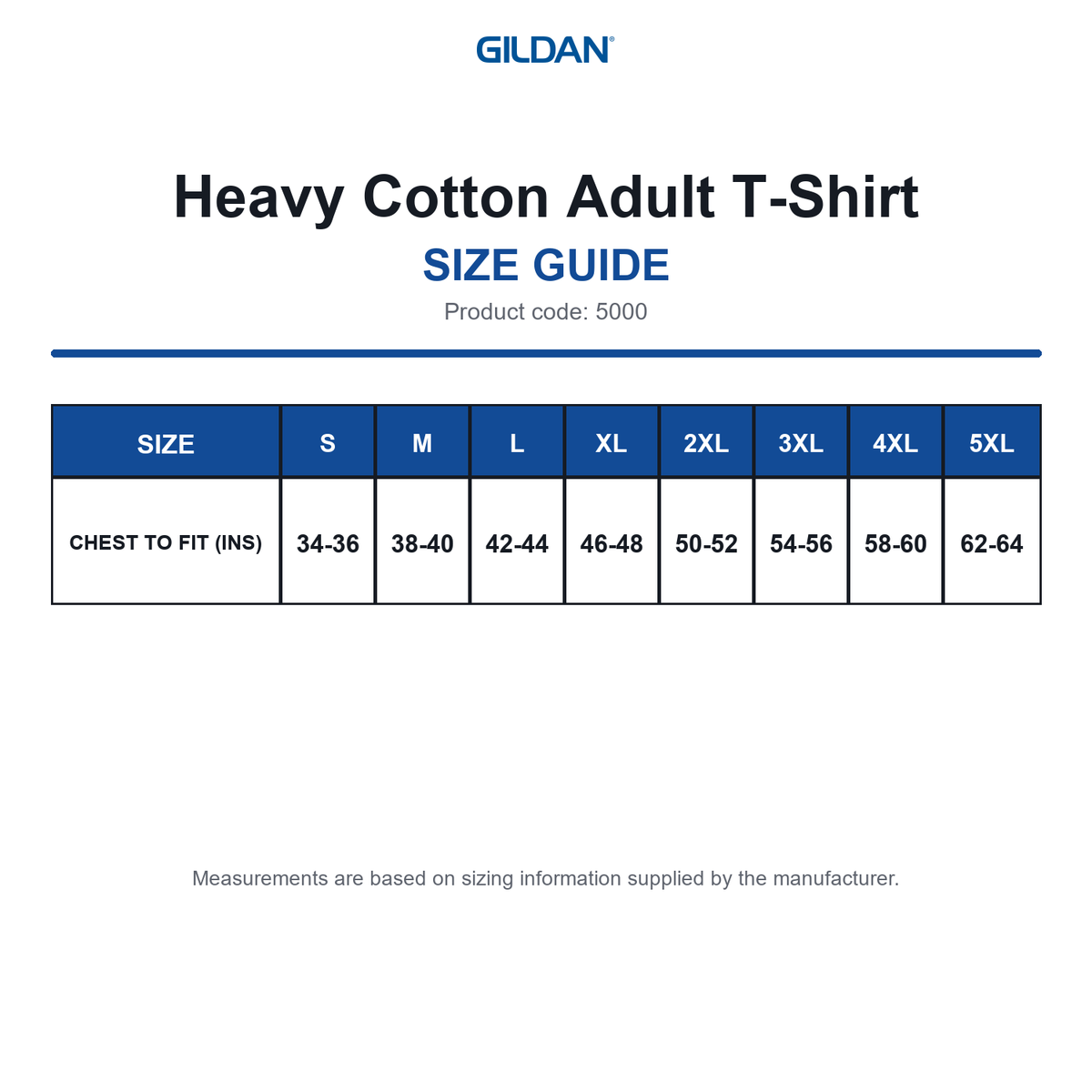 GILDAN®

Heavy Cotton Adult T-Shirt

SIZE GUIDE

Product code: 5000

| SIZE | S | M | L | XL | 2XL | 3XL | 4XL | 5XL |
|---|---|---|---|---|---|---|---|---|
| CHEST TO FIT (INS) | 34-36 | 38-40 | 42-44 | 46-48 | 50-52 | 54-56 | 58-60 | 62-64 |

Measurements are based on sizing information supplied by the manufacturer.